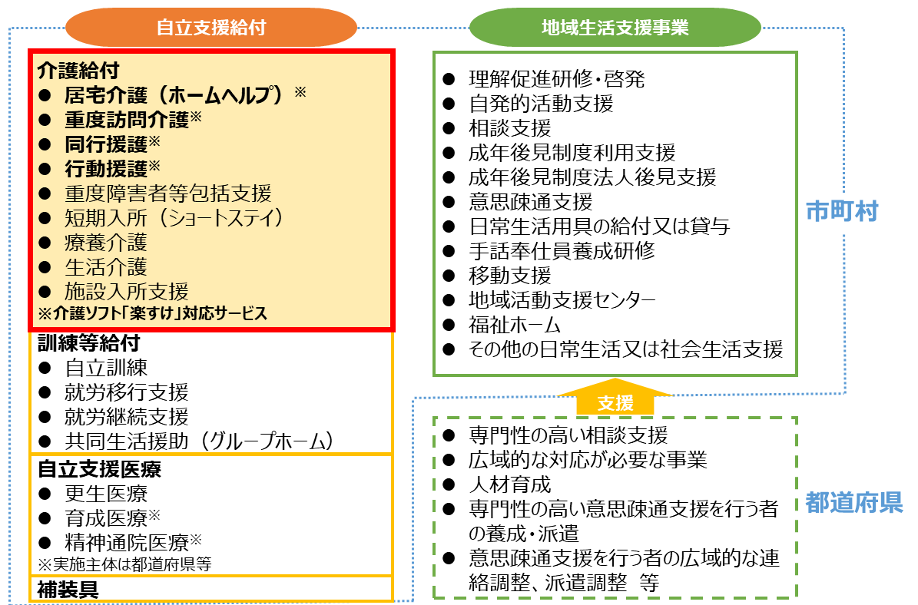 自立支援給付

介護給付
● 居宅介護（ホームヘルプ）※
● 重度訪問介護※
● 同行援護※
● 行動援護※
● 重度障害者等包括支援
● 短期入所（ショートステイ）
● 療養介護
● 生活介護
● 施設入所支援
※介護ソフト「楽すけ」対応サービス

訓練等給付
● 自立訓練
● 就労移行支援
● 就労継続支援
● 共同生活援助（グループホーム）

自立支援医療
● 更生医療
● 育成医療※
● 精神通院医療※
※実施主体は都道府県等

補装具

地域生活支援事業

● 理解促進研修・啓発
● 自発的活動支援
● 相談支援
● 成年後見制度利用支援
● 成年後見制度法人後見支援
● 意思疎通支援
● 日常生活用具の給付又は貸与
● 手話奉仕員養成研修
● 移動支援
● 地域活動支援センター
● 福祉ホーム
● その他の日常生活又は社会生活支援

市町村

支援

● 専門性の高い相談支援
● 広域的な対応が必要な事業
● 人材育成
● 専門性の高い意思疎通支援を行う者の養成・派遣
● 意思疎通支援を行う者の広域的な連絡調整、派遣調整 等

都道府県